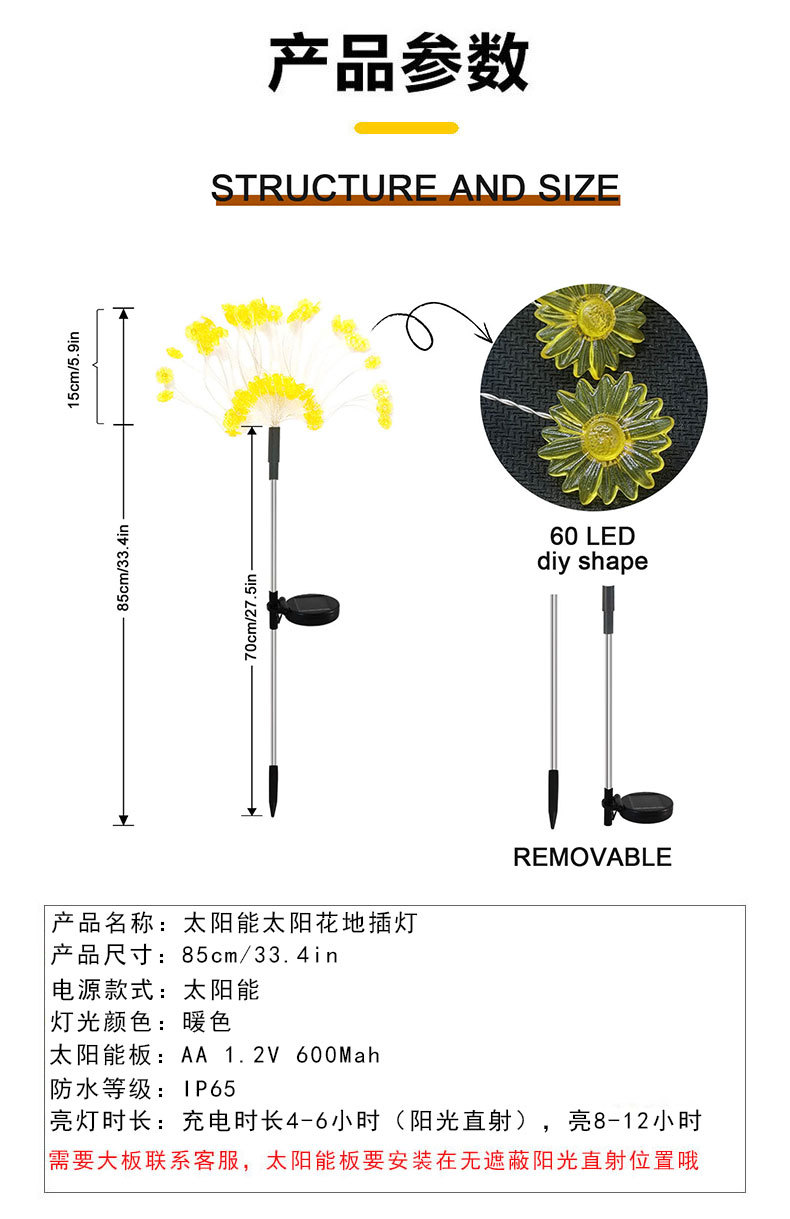 产品参数

STRUCTURE AND SIZE

15cm/5.9in

85cm/33.4in

70cm/27.5in

60 LED
diy shape

REMOVABLE

产品名称：太阳能太阳花地插灯
产品尺寸：85cm/33.4in
电源款式：太阳能
灯光颜色：暖色
太阳能板：AA 1.2V 600Mah
防水等级：IP65
亮灯时长：充电时长4-6小时（阳光直射），亮8-12小时
需要大板联系客服，太阳能板要安装在无遮蔽阳光直射位置哦